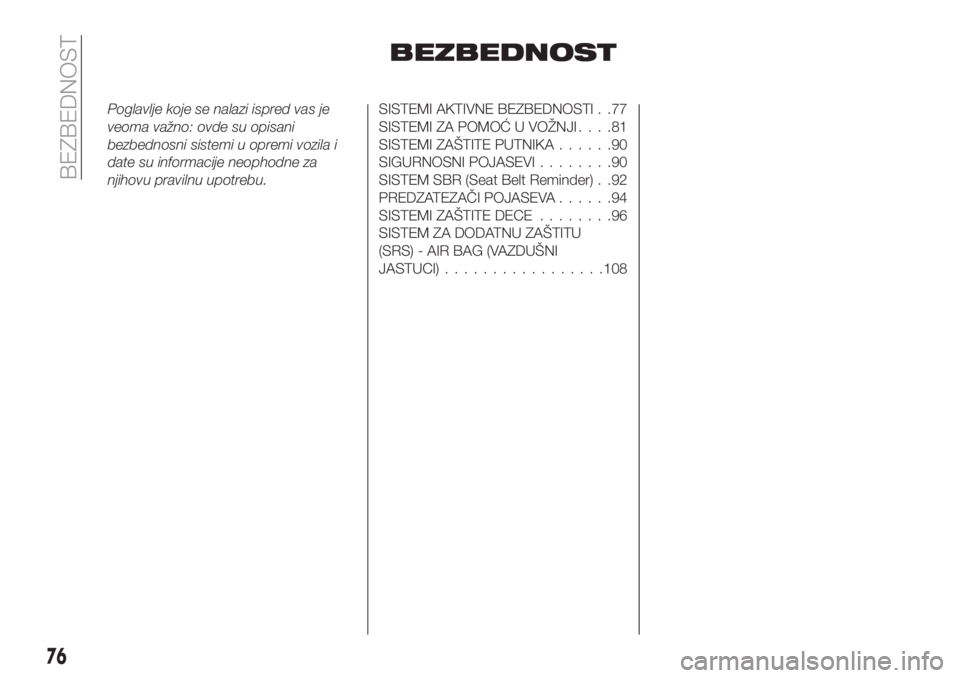 BEZBEDNOST

BEZBEDNOST

Poglavlje koje se nalazi ispred vas je veoma važno: ovde su opisani bezbednosni sistemi u opremi vozila i date su informacije neophodne za njihovu pravilnu upotrebu.

SISTEMI AKTIVNE BEZBEDNOSTI . .77
SISTEMI ZA POMOĆ U VOŽNJI . . . .81
SISTEMI ZAŠTITE PUTNIKA . . . . . .90
SIGURNOSNI POJASEVI . . . . . . . .90
SISTEM SBR (Seat Belt Reminder) . .92
PREDZATEZAČI POJASEVA . . . . . .94
SISTEMI ZAŠTITE DECE . . . . . . . .96
SISTEM ZA DODATNU ZAŠTITU (SRS) - AIR BAG (VAZDUŠNI JASTUCI) . . . . . . . . . . . . . . . . .108

76

carmanualsonline.info